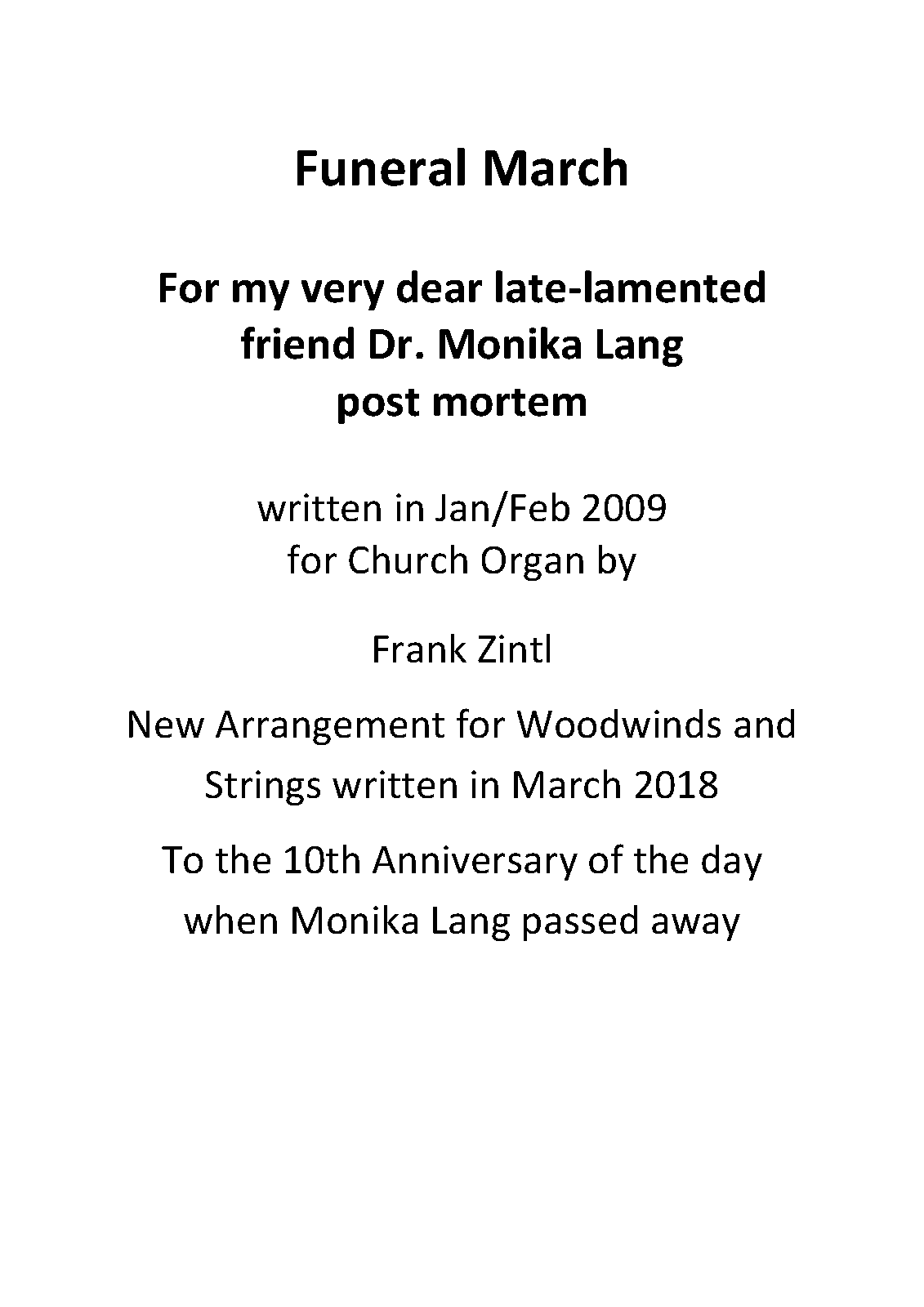 Funeral March

For my very dear late-lamented friend Dr. Monika Lang post mortem

written in Jan/Feb 2009 for Church Organ by

Frank Zintl

New Arrangement for Woodwinds and Strings written in March 2018

To the 10th Anniversary of the day when Monika Lang passed away